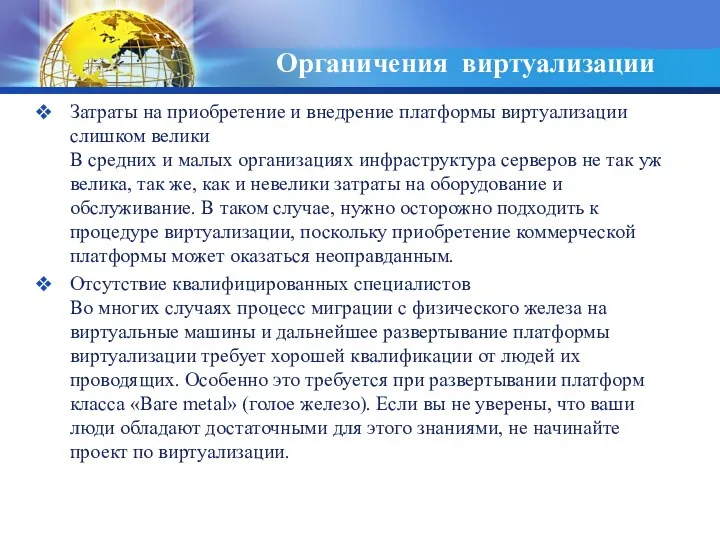 Органичения виртуализации

❖ Затраты на приобретение и внедрение платформы виртуализации слишком велики
В средних и малых организациях инфраструктура серверов не так уж велика, так же, как и невелики затраты на оборудование и обслуживание. В таком случае, нужно осторожно подходить к процедуре виртуализации, поскольку приобретение коммерческой платформы может оказаться неоправданным.

❖ Отсутствие квалифицированных специалистов
Во многих случаях процесс миграции с физического железа на виртуальные машины и дальнейшее развертывание платформы виртуализации требует хорошей квалификации от людей их проводящих. Особенно это требуется при развертывании платформ класса «Bare metal» (голое железо). Если вы не уверены, что ваши люди обладают достаточными для этого знаниями, не начинайте проект по виртуализации.